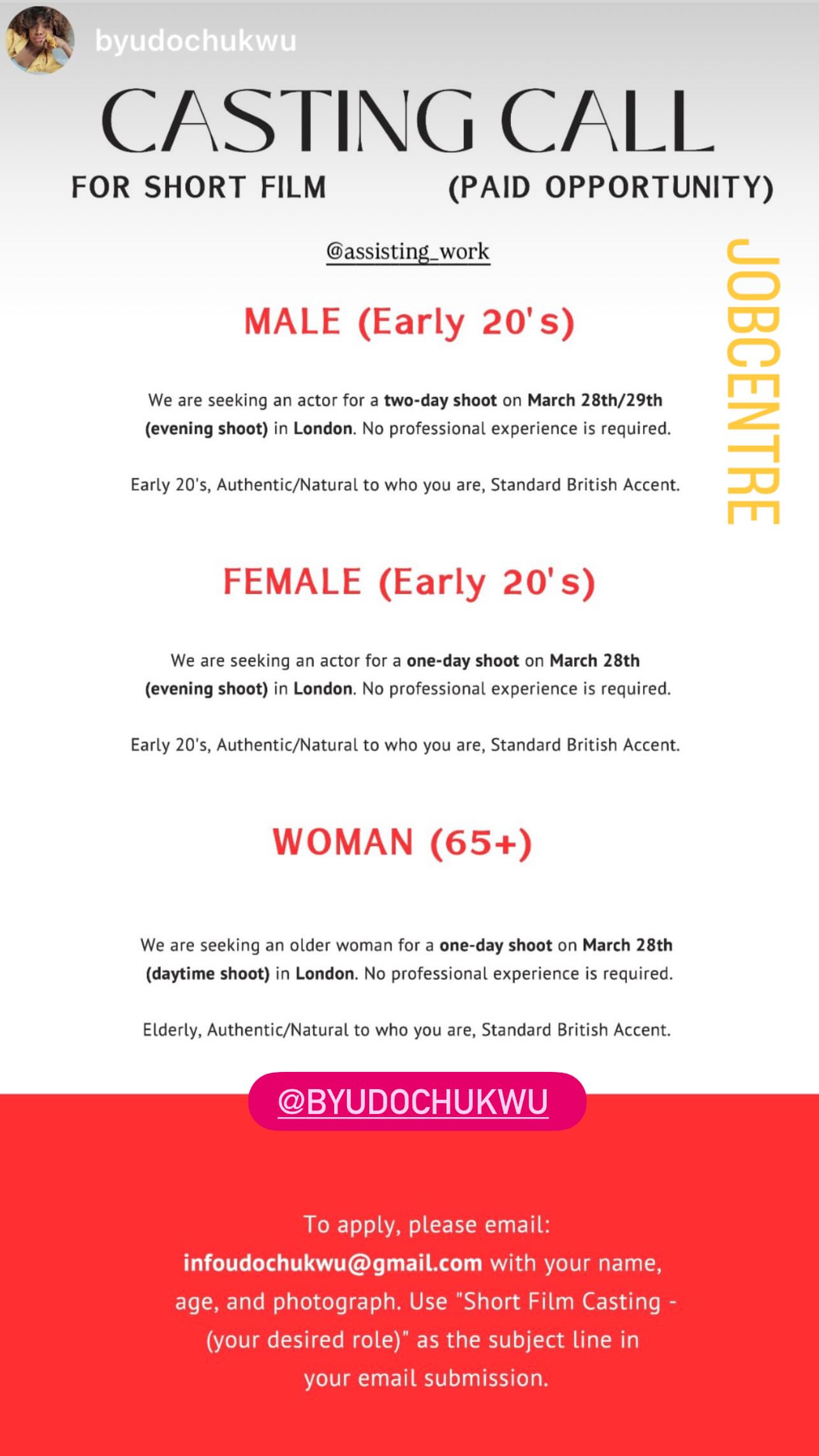 byudochukwu

CASTING CALL

FOR SHORT FILM (PAID OPPORTUNITY)

@assisting_work

JOBCENTRE

MALE (Early 20's)

We are seeking an actor for a two-day shoot on March 28th/29th (evening shoot) in London. No professional experience is required.

Early 20's, Authentic/Natural to who you are, Standard British Accent.

FEMALE (Early 20's)

We are seeking an actor for a one-day shoot on March 28th (evening shoot) in London. No professional experience is required.

Early 20's, Authentic/Natural to who you are, Standard British Accent.

WOMAN (65+)

We are seeking an older woman for a one-day shoot on March 28th (daytime shoot) in London. No professional experience is required.

Elderly, Authentic/Natural to who you are, Standard British Accent.

@BYUDOCHUKWU

To apply, please email: infoudochukwu@gmail.com with your name, age, and photograph. Use "Short Film Casting - (your desired role)" as the subject line in your email submission.